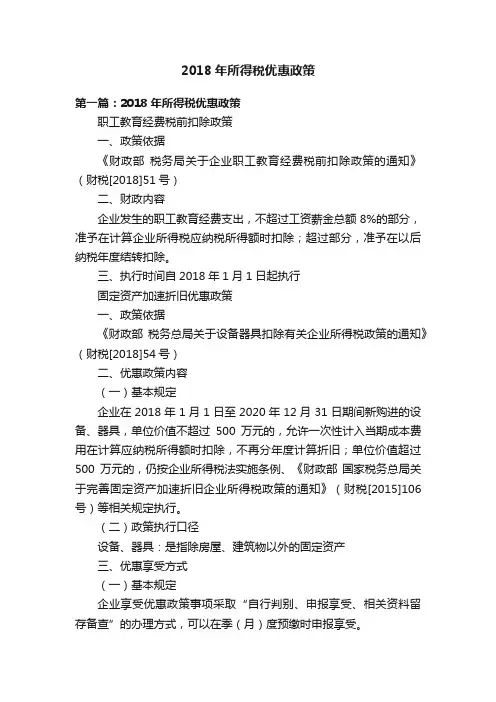 2018 年所得税优惠政策

第一篇：2018 年所得税优惠政策

职工教育经费税前扣除政策

一、政策依据

《财政部 税务局关于企业职工教育经费税前扣除政策的通知》（财税[2018]51 号）

二、财政内容

企业发生的职工教育经费支出，不超过工资薪金总额 8%的部分，准予在计算企业所得税应纳税所得额时扣除；超过部分，准予在以后纳税年度结转扣除。

三、执行时间自 2018 年 1 月 1 日起执行

固定资产加速折旧优惠政策

一、政策依据

《财政部 税务总局关于设备器具扣除有关企业所得税政策的通知》（财税[2018]54 号）

二、优惠政策内容

（一）基本规定

企业在 2018 年 1 月 1 日至 2020 年 12 月 31 日期间新购进的设备、器具，单位价值不超过 500 万元的，允许一次性计入当期成本费用在计算应纳税所得额时扣除，不再分年度计算折旧；单位价值超过 500 万元的，仍按企业所得税法实施条例、《财政部 国家税务总局关于完善固定资产加速折旧企业所得税政策的通知》（财税[2015]106 号）等相关规定执行。

（二）政策执行口径

设备、器具：是指除房屋、建筑物以外的固定资产

三、优惠享受方式

（一）基本规定

企业享受优惠政策事项采取“自行判别、申报享受、相关资料留存备查”的办理方式，可以在季（月）度预缴时申报享受。